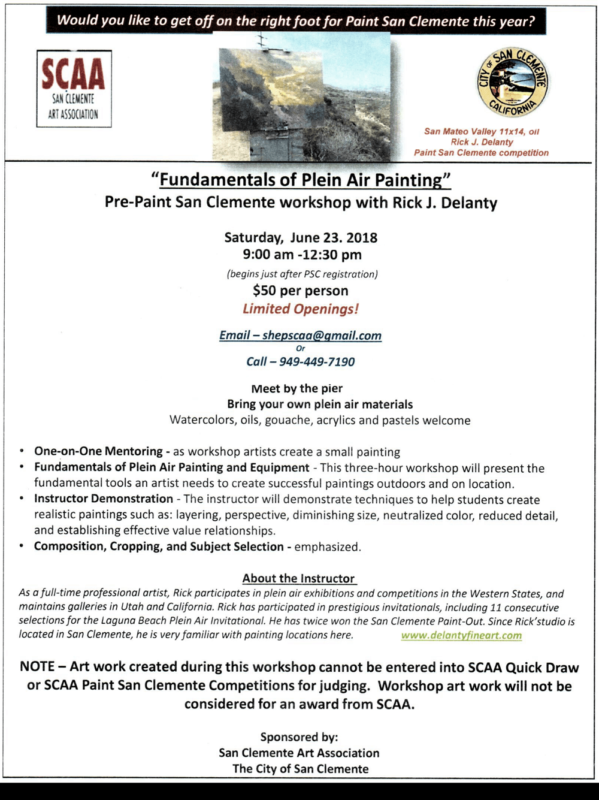 Would you like to get off on the right foot for Paint San Clemente this year?

SCAA
SAN CLEMENTE ART ASSOCIATION

CITY OF SAN CLEMENTE CALIFORNIA

San Mateo Valley 11x14, oil
Rick J. Delanty
Paint San Clemente competition

"Fundamentals of Plein Air Painting"
Pre-Paint San Clemente workshop with Rick J. Delanty

Saturday, June 23. 2018
9:00 am -12:30 pm
(begins just after PSC registration)
$50 per person
Limited Openings!

Email – shepscaa@gmail.com
Or
Call – 949-449-7190

Meet by the pier
Bring your own plein air materials
Watercolors, oils, gouache, acrylics and pastels welcome

• One-on-One Mentoring - as workshop artists create a small painting
• Fundamentals of Plein Air Painting and Equipment - This three-hour workshop will present the fundamental tools an artist needs to create successful paintings outdoors and on location.
• Instructor Demonstration - The instructor will demonstrate techniques to help students create realistic paintings such as: layering, perspective, diminishing size, neutralized color, reduced detail, and establishing effective value relationships.
• Composition, Cropping, and Subject Selection - emphasized.

About the Instructor
As a full-time professional artist, Rick participates in plein air exhibitions and competitions in the Western States, and maintains galleries in Utah and California. Rick has participated in prestigious invitationals, including 11 consecutive selections for the Laguna Beach Plein Air Invitational. He has twice won the San Clemente Paint-Out. Since Rick'studio is located in San Clemente, he is very familiar with painting locations here. www.delantyfineart.com

NOTE – Art work created during this workshop cannot be entered into SCAA Quick Draw or SCAA Paint San Clemente Competitions for judging. Workshop art work will not be considered for an award from SCAA.

Sponsored by:
San Clemente Art Association
The City of San Clemente